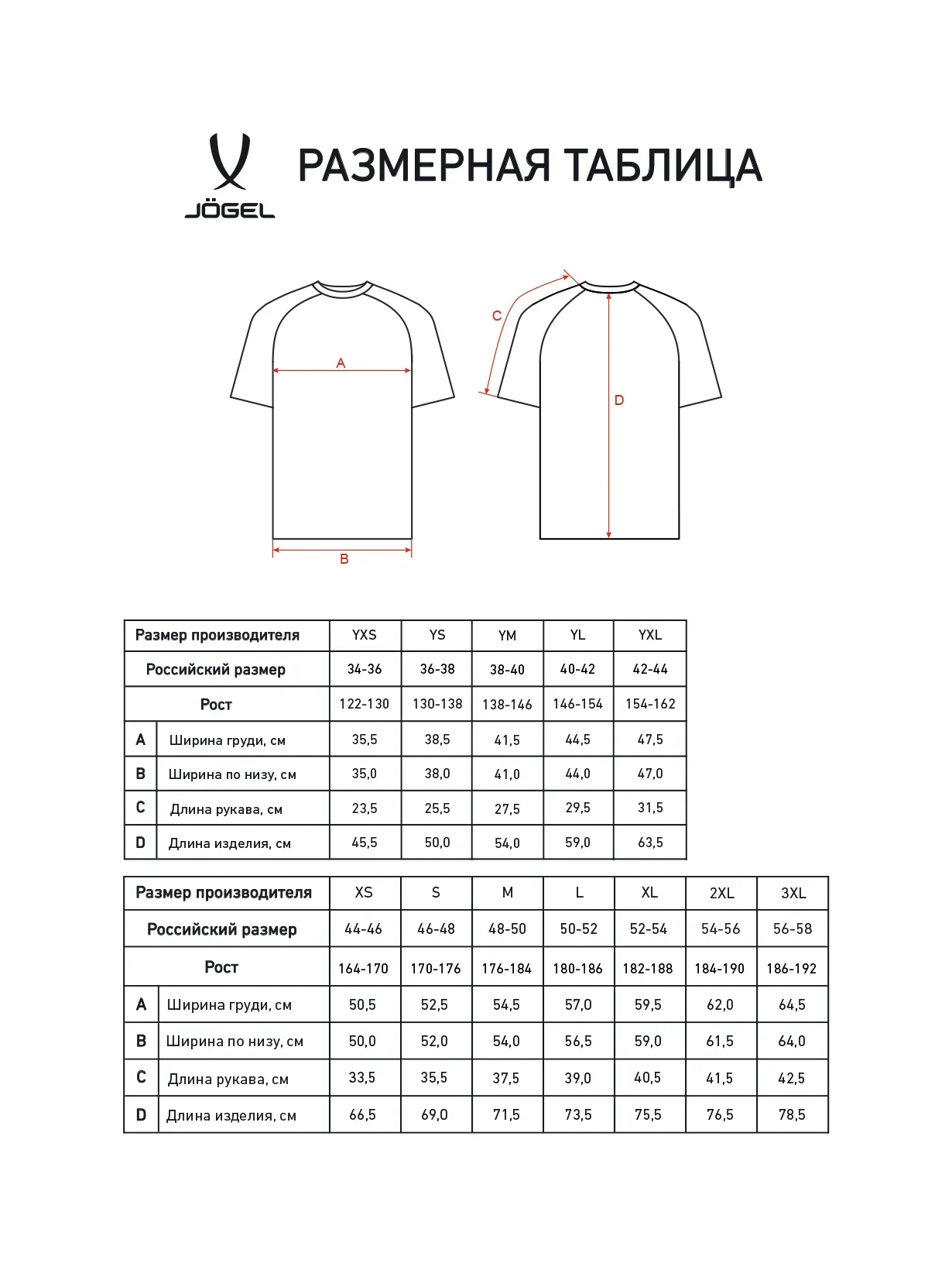 JÖGEL

РАЗМЕРНАЯ ТАБЛИЦА

A

B

C

D

| Размер производителя | | YXS | YS | YM | YL | YXL |
|---|---|---|---|---|---|---|
| Российский размер | | 34-36 | 36-38 | 38-40 | 40-42 | 42-44 |
| Рост | | 122-130 | 130-138 | 138-146 | 146-154 | 154-162 |
| A | Ширина груди, см | 35,5 | 38,5 | 41,5 | 44,5 | 47,5 |
| B | Ширина по низу, см | 35,0 | 38,0 | 41,0 | 44,0 | 47,0 |
| C | Длина рукава, см | 23,5 | 25,5 | 27,5 | 29,5 | 31,5 |
| D | Длина изделия, см | 45,5 | 50,0 | 54,0 | 59,0 | 63,5 |

| Размер производителя | | XS | S | M | L | XL | 2XL | 3XL |
|---|---|---|---|---|---|---|---|---|
| Российский размер | | 44-46 | 46-48 | 48-50 | 50-52 | 52-54 | 54-56 | 56-58 |
| Рост | | 164-170 | 170-176 | 176-184 | 180-186 | 182-188 | 184-190 | 186-192 |
| A | Ширина груди, см | 50,5 | 52,5 | 54,5 | 57,0 | 59,5 | 62,0 | 64,5 |
| B | Ширина по низу, см | 50,0 | 52,0 | 54,0 | 56,5 | 59,0 | 61,5 | 64,0 |
| C | Длина рукава, см | 33,5 | 35,5 | 37,5 | 39,0 | 40,5 | 41,5 | 42,5 |
| D | Длина изделия, см | 66,5 | 69,0 | 71,5 | 73,5 | 75,5 | 76,5 | 78,5 |